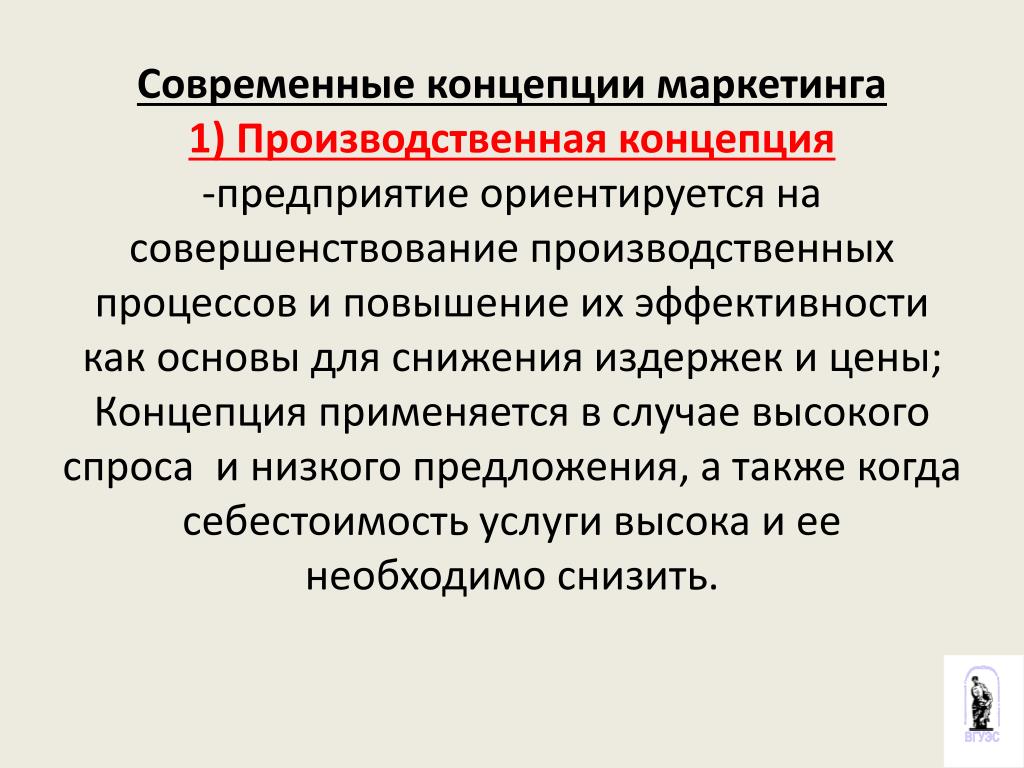 Современные концепции маркетинга

1) Производственная концепция

-предприятие ориентируется на совершенствование производственных процессов и повышение их эффективности как основы для снижения издержек и цены; Концепция применяется в случае высокого спроса  и низкого предложения, а также когда себестоимость услуги высока и ее необходимо снизить.

ВГУЭС